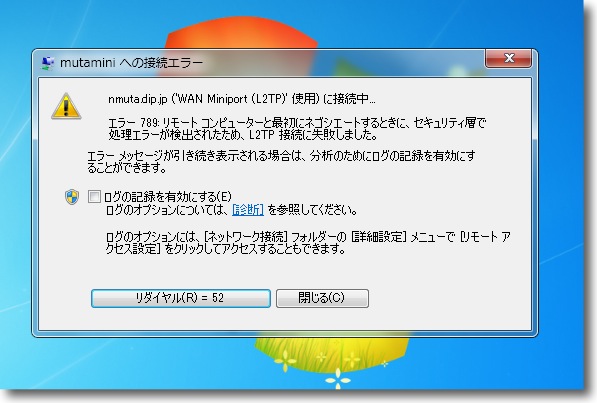 mutamini への接続エラー

nmuta.dip.jp ('WAN Miniport (L2TP)' 使用) に接続中...

エラー 789: リモート コンピューターと最初にネゴシエートするときに、セキュリティ層で処理エラーが検出されたため、L2TP 接続に失敗しました。

エラー メッセージが引き続き表示される場合は、分析のためにログの記録を有効にすることができます。

ログの記録を有効にする(E)
ログのオプションについては、[診断] を参照してください。

ログのオプションには、[ネットワーク接続] フォルダーの [詳細設定] メニューで [リモート アクセス設定] をクリックしてアクセスすることもできます。

リダイヤル(R) = 52

閉じる(C)